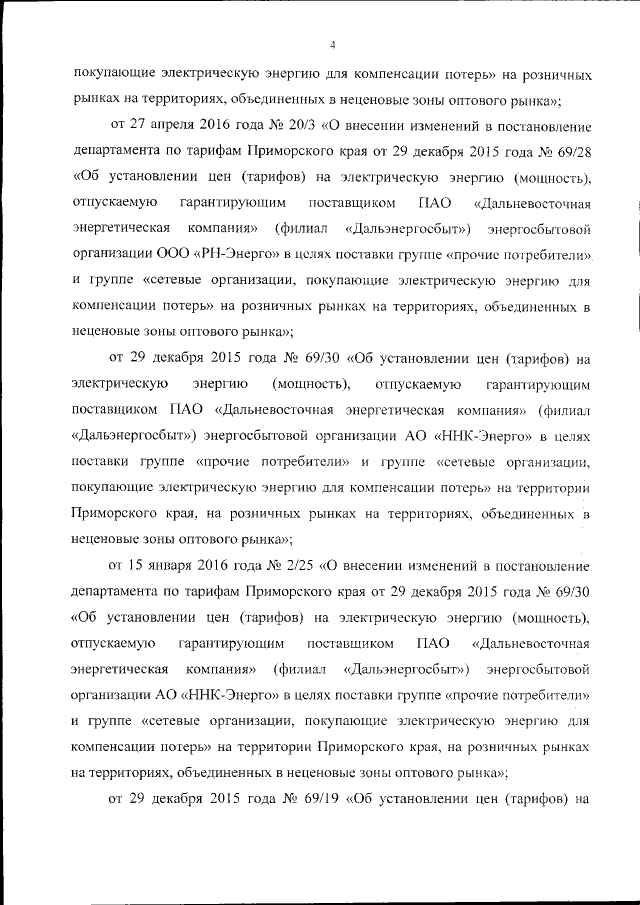 4

покупающие электрическую энергию для компенсации потерь» на розничных рынках на территориях, объединенных в неценовые зоны оптового рынка»;

от 27 апреля 2016 года № 20/3 «О внесении изменений в постановление департамента по тарифам Приморского края от 29 декабря 2015 года № 69/28 «Об установлении цен (тарифов) на электрическую энергию (мощность), отпускаемую гарантирующим поставщиком ПАО «Дальневосточная энергетическая компания» (филиал «Дальэнергосбыт») энергосбытовой организации ООО «РН-Энерго» в целях поставки группе «прочие потребители» и группе «сетевые организации, покупающие электрическую энергию для компенсации потерь» на розничных рынках на территориях, объединенных в неценовые зоны оптового рынка»;

от 29 декабря 2015 года № 69/30 «Об установлении цен (тарифов) на электрическую энергию (мощность), отпускаемую гарантирующим поставщиком ПАО «Дальневосточная энергетическая компания» (филиал «Дальэнергосбыт») энергосбытовой организации АО «ННК-Энерго» в целях поставки группе «прочие потребители» и группе «сетевые организации, покупающие электрическую энергию для компенсации потерь» на территории Приморского края, на розничных рынках на территориях, объединенных в неценовые зоны оптового рынка»;

от 15 января 2016 года № 2/25 «О внесении изменений в постановление департамента по тарифам Приморского края от 29 декабря 2015 года № 69/30 «Об установлении цен (тарифов) на электрическую энергию (мощность), отпускаемую гарантирующим поставщиком ПАО «Дальневосточная энергетическая компания» (филиал «Дальэнергосбыт») энергосбытовой организации АО «ННК-Энерго» в целях поставки группе «прочие потребители» и группе «сетевые организации, покупающие электрическую энергию для компенсации потерь» на территории Приморского края, на розничных рынках на территориях, объединенных в неценовые зоны оптового рынка»;

от 29 декабря 2015 года № 69/19 «Об установлении цен (тарифов) на